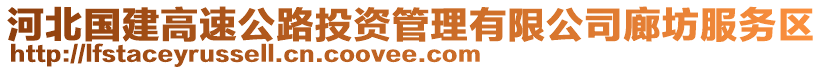 河北国建高速公路投资管理有限公司廊坊服务区
http://lfstaceyrussell.cn.coovee.com